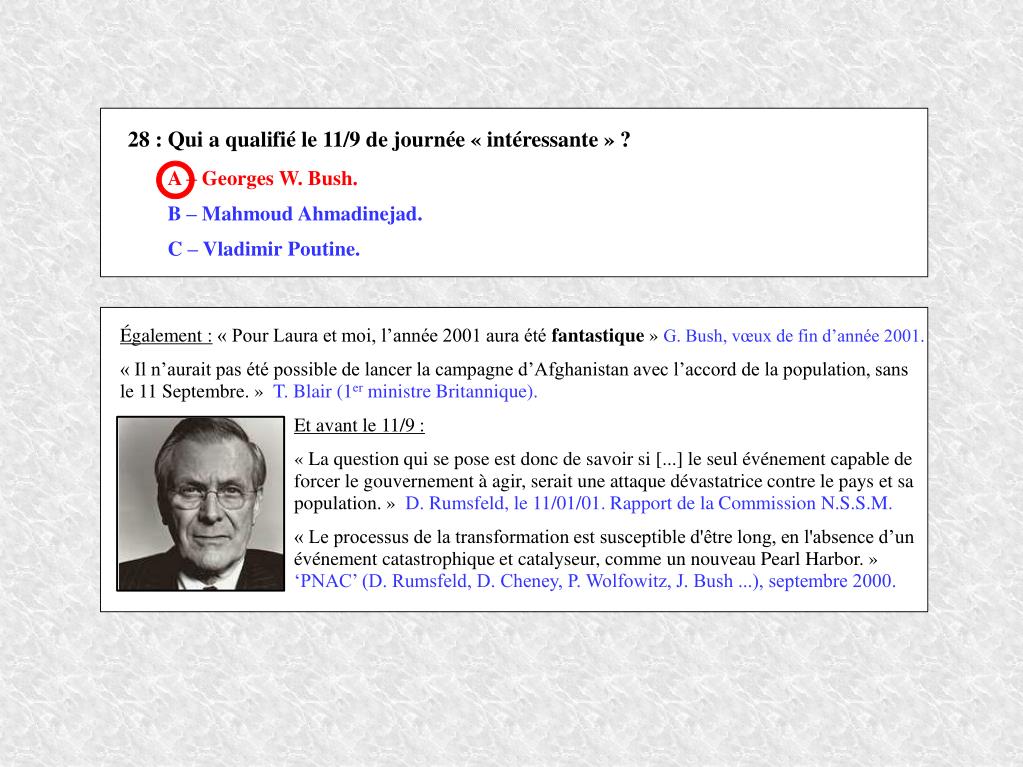 28 : Qui a qualifié le 11/9 de journée « intéressante » ?

A – Georges W. Bush.

B – Mahmoud Ahmadinejad.

C – Vladimir Poutine.

Également : « Pour Laura et moi, l'année 2001 aura été fantastique » G. Bush, vœux de fin d'année 2001.

« Il n'aurait pas été possible de lancer la campagne d'Afghanistan avec l'accord de la population, sans le 11 Septembre. » T. Blair (1$^{er}$ ministre Britannique).

Et avant le 11/9 :

« La question qui se pose est donc de savoir si [...] le seul événement capable de forcer le gouvernement à agir, serait une attaque dévastatrice contre le pays et sa population. » D. Rumsfeld, le 11/01/01. Rapport de la Commission N.S.S.M.

« Le processus de la transformation est susceptible d'être long, en l'absence d'un événement catastrophique et catalyseur, comme un nouveau Pearl Harbor. » 'PNAC' (D. Rumsfeld, D. Cheney, P. Wolfowitz, J. Bush ...), septembre 2000.